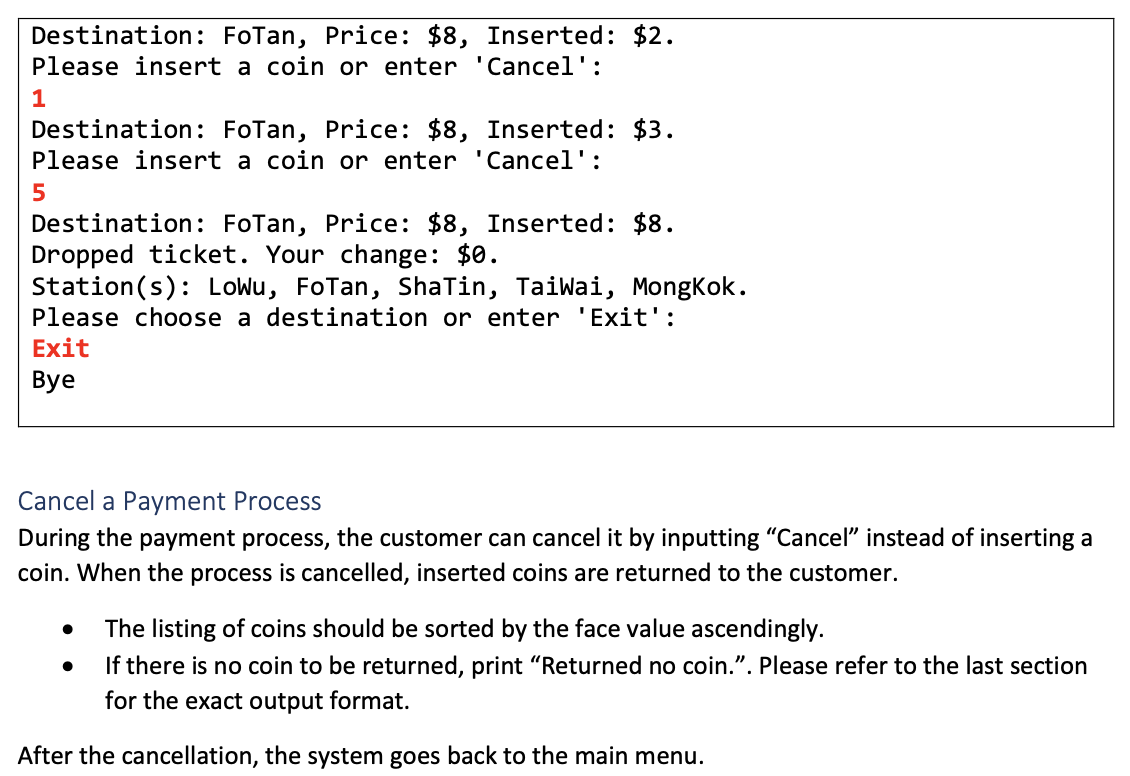 Destination: FoTan, Price: $8, Inserted: $2.
Please insert a coin or enter 'Cancel':
1
Destination: FoTan, Price: $8, Inserted: $3.
Please insert a coin or enter 'Cancel':
5
Destination: FoTan, Price: $8, Inserted: $8.
Dropped ticket. Your change: $0.
Station(s): LoWu, FoTan, ShaTin, TaiWai, MongKok.
Please choose a destination or enter 'Exit':
Exit
Bye

Cancel a Payment Process

During the payment process, the customer can cancel it by inputting "Cancel" instead of inserting a coin. When the process is cancelled, inserted coins are returned to the customer.

• The listing of coins should be sorted by the face value ascendingly.
• If there is no coin to be returned, print "Returned no coin.". Please refer to the last section for the exact output format.

After the cancellation, the system goes back to the main menu.